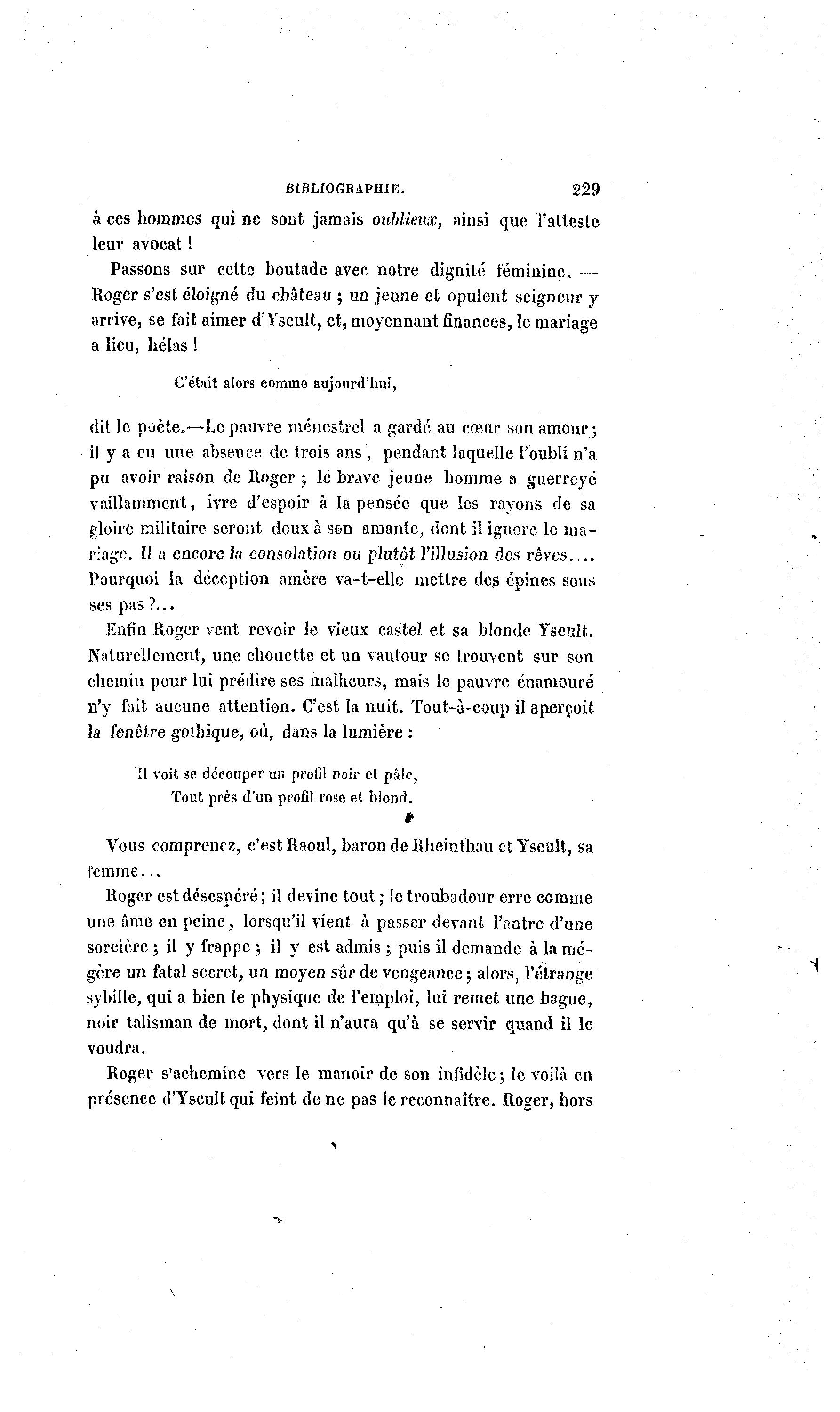 BIBLIOGRAPHIE. 229

à ces hommes qui ne sont jamais oublieux, ainsi que l'atteste leur avocat !

Passons sur cette boutade avec notre dignité féminine. — Roger s'est éloigné du château ; un jeune et opulent seigneur y arrive, se fait aimer d'Yseult, et, moyennant finances, le mariage a lieu, hélas !

C'était alors comme aujourd'hui,

dit le poète.—Le pauvre ménestrel a gardé au cœur son amour ; il y a eu une absence de trois ans, pendant laquelle l'oubli n'a pu avoir raison de Roger ; le brave jeune homme a guerroyé vaillamment, ivre d'espoir à la pensée que les rayons de sa gloire militaire seront doux à son amante, dont il ignore le mariage. Il a encore la consolation ou plutôt l'illusion des rêves.... Pourquoi la déception amère va-t-elle mettre des épines sous ses pas ?...

Enfin Roger veut revoir le vieux castel et sa blonde Yseult. Naturellement, une chouette et un vautour se trouvent sur son chemin pour lui prédire ses malheurs, mais le pauvre énamouré n'y fait aucune attention. C'est la nuit. Tout-à-coup il aperçoit la fenêtre gothique, où, dans la lumière :

Il voit se découper un profil noir et pâle,
Tout près d'un profil rose et blond.

Vous comprenez, c'est Raoul, baron de Rheinthau et Yseult, sa femme...

Roger est désespéré ; il devine tout ; le troubadour erre comme une âme en peine, lorsqu'il vient à passer devant l'antre d'une sorcière ; il y frappe ; il y est admis ; puis il demande à la mégère un fatal secret, un moyen sûr de vengeance ; alors, l'étrange sybille, qui a bien le physique de l'emploi, lui remet une bague, noir talisman de mort, dont il n'aura qu'à se servir quand il le voudra.

Roger s'achemine vers le manoir de son infidèle ; le voilà en présence d'Yseult qui feint de ne pas le reconnaître. Roger, hors